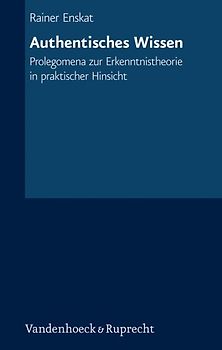 Rainer Enskat

Authentisches Wissen

Prolegomena zur Erkenntnistheorie in praktischer Hinsicht

Vandenhoeck & Ruprecht